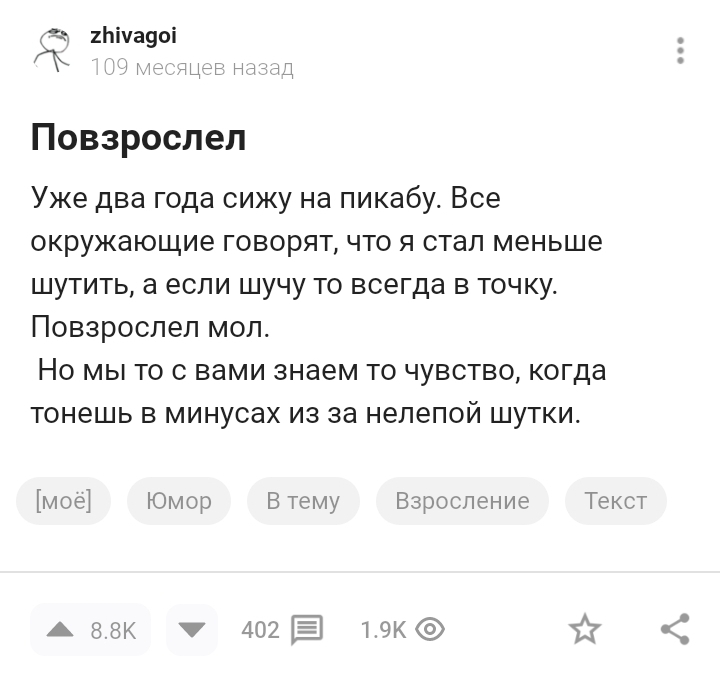 zhivagoi
109 месяцев назад

Повзрослел

Уже два года сижу на пикабу. Все окружающие говорят, что я стал меньше шутить, а если шучу то всегда в точку. Повзрослел мол.
Но мы то с вами знаем то чувство, когда тонешь в минусах из за нелепой шутки.

[моё] Юмор В тему Взросление Текст

8.8K 402 1.9K